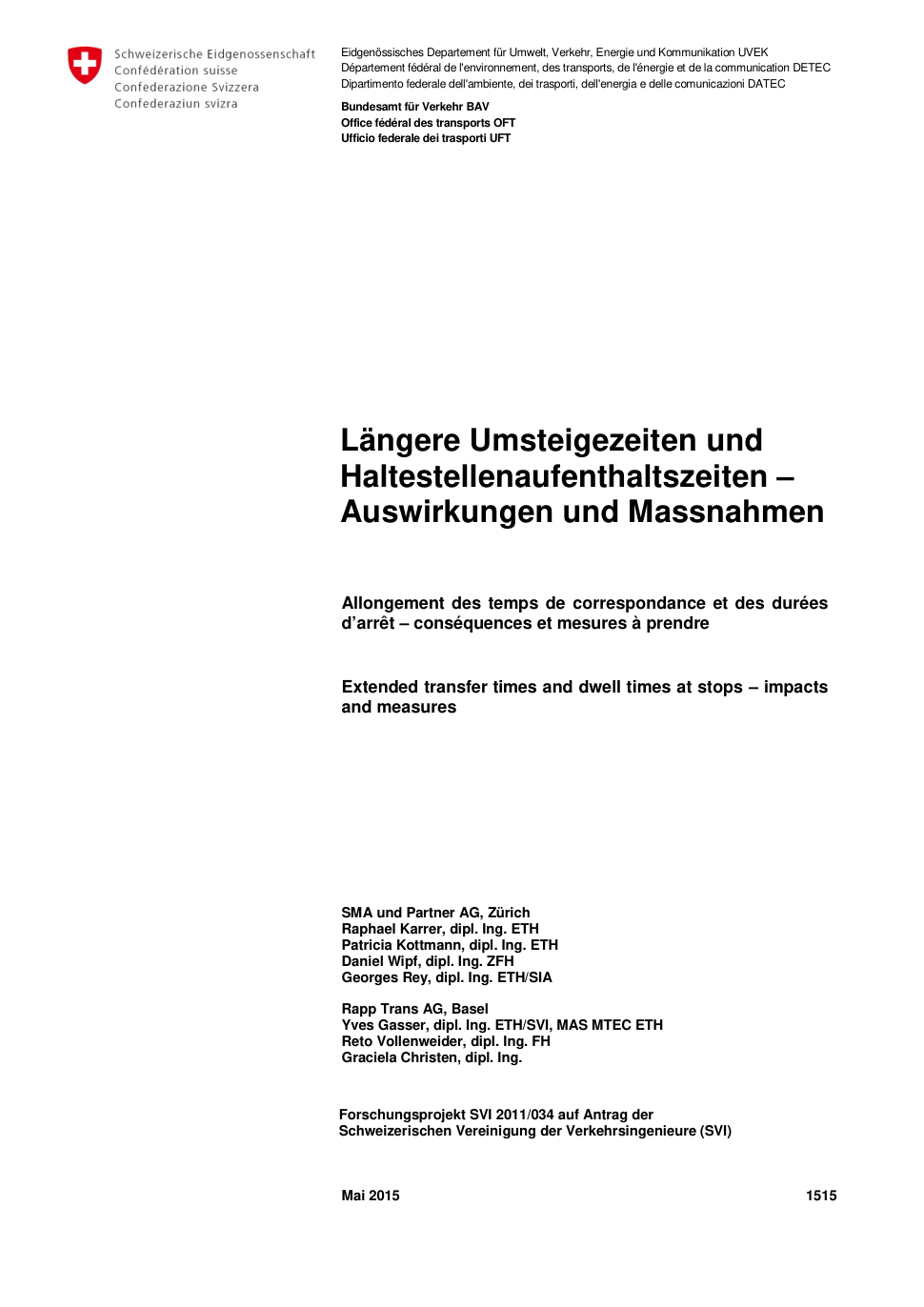 Schweizerische Eidgenossenschaft
Confédération suisse
Confederazione Svizzera
Confederaziun svizra

Eidgenössisches Departement für Umwelt, Verkehr, Energie und Kommunikation UVEK
Département fédéral de l'environnement, des transports, de l'énergie et de la communication DETEC
Dipartimento federale dell'ambiente, dei trasporti, dell'energia e delle comunicazioni DATEC

Bundesamt für Verkehr BAV
Office fédéral des transports OFT
Ufficio federale dei trasporti UFT

Längere Umsteigezeiten und Haltestellenaufenthaltszeiten – Auswirkungen und Massnahmen

Allongement des temps de correspondance et des durées d'arrêt – conséquences et mesures à prendre

Extended transfer times and dwell times at stops – impacts and measures

SMA und Partner AG, Zürich
Raphael Karrer, dipl. Ing. ETH
Patricia Kottmann, dipl. Ing. ETH
Daniel Wipf, dipl. Ing. ZFH
Georges Rey, dipl. Ing. ETH/SIA

Rapp Trans AG, Basel
Yves Gasser, dipl. Ing. ETH/SVI, MAS MTEC ETH
Reto Vollenweider, dipl. Ing. FH
Graciela Christen, dipl. Ing.

Forschungsprojekt SVI 2011/034 auf Antrag der Schweizerischen Vereinigung der Verkehrsingenieure (SVI)

Mai 2015

1515